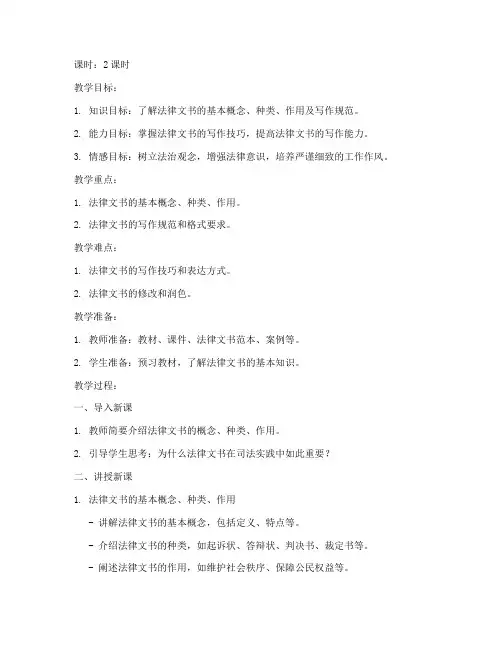 课时：2 课时

教学目标：

1. 知识目标：了解法律文书的基本概念、种类、作用及写作规范。

2. 能力目标：掌握法律文书的写作技巧，提高法律文书的写作能力。

3. 情感目标：树立法治观念，增强法律意识，培养严谨细致的工作作风。

教学重点：

1. 法律文书的基本概念、种类、作用。

2. 法律文书的写作规范和格式要求。

教学难点：

1. 法律文书的写作技巧和表达方式。

2. 法律文书的修改和润色。

教学准备：

1. 教师准备：教材、课件、法律文书范本、案例等。

2. 学生准备：预习教材，了解法律文书的基本知识。

教学过程：

一、导入新课

1. 教师简要介绍法律文书的概念、种类、作用。

2. 引导学生思考：为什么法律文书在司法实践中如此重要？

二、讲授新课

1. 法律文书的基本概念、种类、作用

- 讲解法律文书的基本概念，包括定义、特点等。

- 介绍法律文书的种类，如起诉状、答辩状、判决书、裁定书等。

- 阐述法律文书的作用，如维护社会秩序、保障公民权益等。